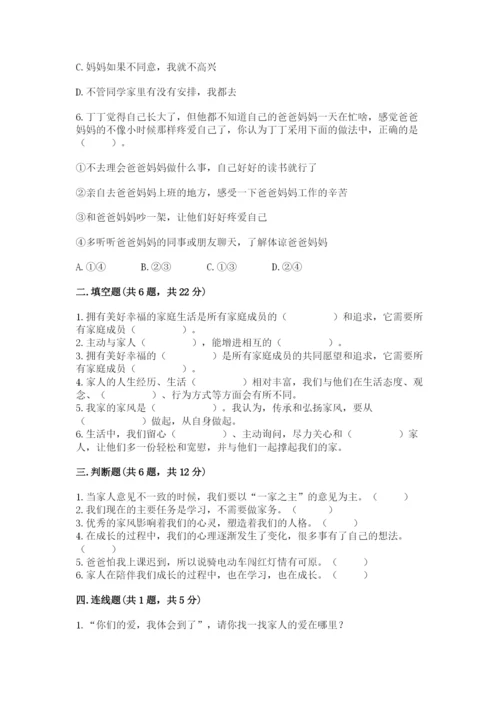 C. 妈妈如果不同意，我就不高兴

D. 不管同学家里有没有安排，我都去

6. 丁丁觉得自己长大了，但他都不知道自己的爸爸妈妈一天在忙啥，感觉爸爸妈妈的不像小时候那样疼爱自己了，你认为丁丁采用下面的做法中，正确的是（　　）。

①不去理会爸爸妈妈做什么事，自己好好的读书就行了

②亲自去爸爸妈妈上班的地方，感受一下爸爸妈妈工作的辛苦

③和爸爸妈妈吵一架，让他们好好疼爱自己

④多听听爸爸妈妈的同事或朋友聊天，了解体谅爸爸妈妈

A. ①④　　B. ②③　　C. ①③　　D. ②④

二. 填空题(共 6 题，共 22 分)

1. 拥有美好幸福的家庭生活是所有家庭成员的（　　　）和追求，它需要所有家庭成员（　　　）。
2. 主动与家人（　　　），能增进相互的（　　　）。
3. 拥有美好幸福的（　　　）是所有家庭成员的共同愿望和追求，它需要所有家庭成员（　　　）。
4. 家人的人生经历、生活（　　　）相对丰富，我们与他们在生活态度、观念、（　　　）、行为方式等方面会有所不同。
5. 我家的家风是（　　　）。我认为，传承和弘扬家风，要从（　　　）做起，从自身做起。
6. 生活中，我们留心（　　　）、主动询问，尽力关心和（　　　）家人，让他们多一份轻松和宽慰，并与他们一起撑起我们的家。

三. 判断题(共 6 题，共 12 分)

1. 当家人意见不一致的时候，我们要以“一家之主”的意见为主。（　　）
2. 我们现在的主要任务是学习，不需要做家务。（　　）
3. 优秀的家风影响着我们的心灵，塑造着我们的人格。（　　）
4. 在成长的过程中，我们的心理逐渐发生了变化，很多事有了自己的想法。（　　）
5. 爸爸怕我上课迟到，所以说骑电动车闯红灯情有可原。（　　）
6. 家人在陪伴我们成长的过程中，也在学习，也在成长。（　　）

四. 连线题(共 1 题，共 5 分)

1. “你们的爱，我体会到了”，请你找一找家人的爱在哪里？